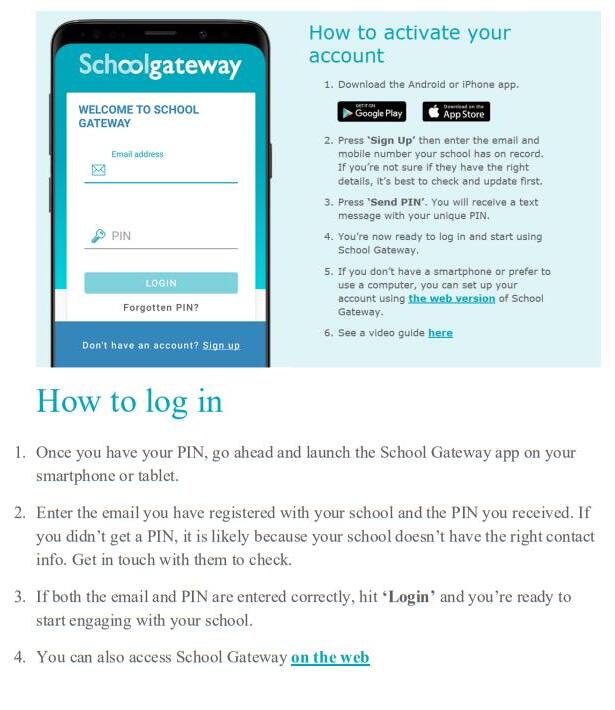 Schoolgateway

WELCOME TO SCHOOL GATEWAY

Email address

PIN

LOGIN

Forgotten PIN?

Don't have an account? Sign up

How to activate your account

1. Download the Android or iPhone app.

GET IT ON Google Play

Download on the App Store

2. Press 'Sign Up' then enter the email and mobile number your school has on record. If you're not sure if they have the right details, it's best to check and update first.

3. Press 'Send PIN'. You will receive a text message with your unique PIN.

4. You're now ready to log in and start using School Gateway.

5. If you don't have a smartphone or prefer to use a computer, you can set up your account using the web version of School Gateway.

6. See a video guide here

How to log in

1. Once you have your PIN, go ahead and launch the School Gateway app on your smartphone or tablet.

2. Enter the email you have registered with your school and the PIN you received. If you didn't get a PIN, it is likely because your school doesn't have the right contact info. Get in touch with them to check.

3. If both the email and PIN are entered correctly, hit 'Login' and you're ready to start engaging with your school.

4. You can also access School Gateway on the web